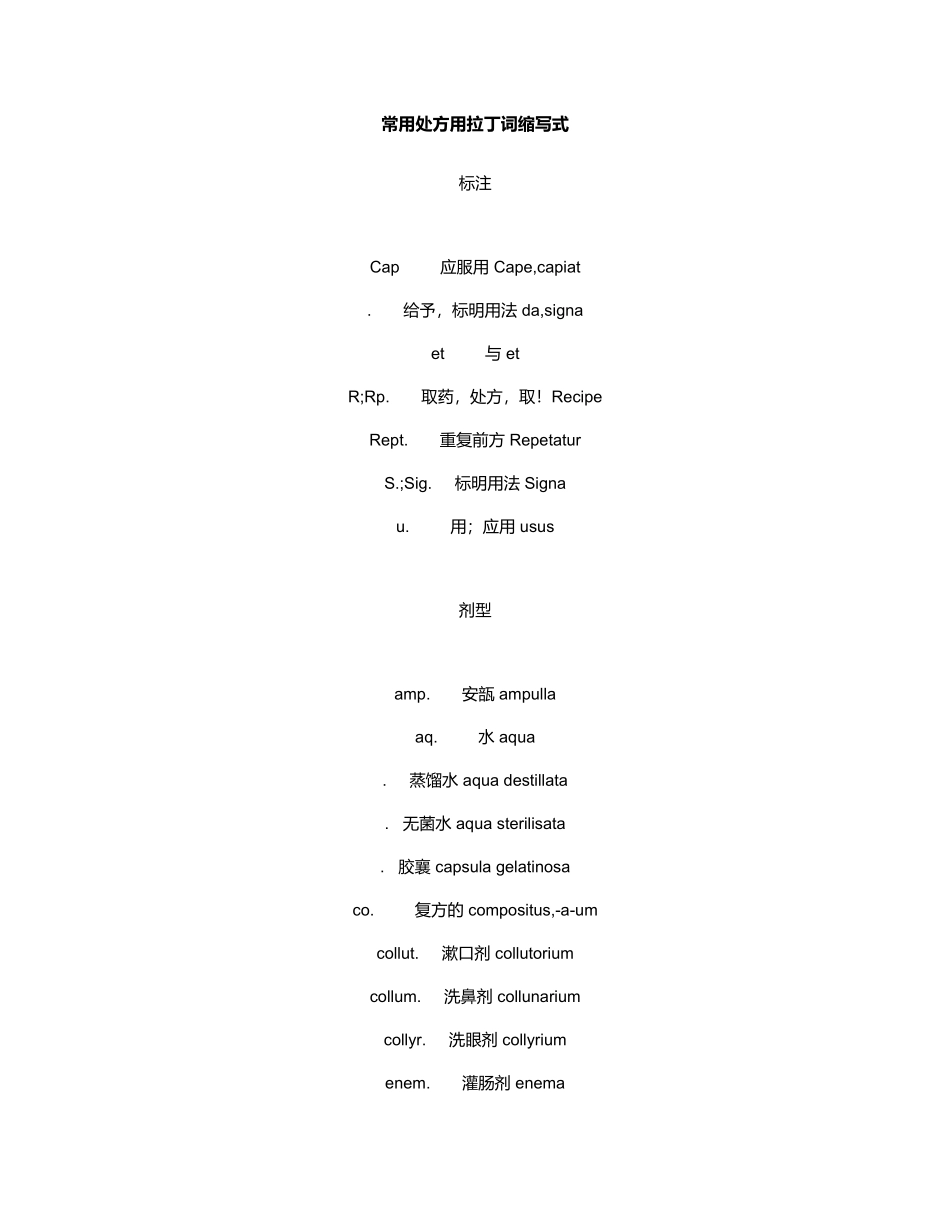 常用处方用拉丁词缩写式

标注

Cap 应服用 Cape,capiat

. 给予，标明用法 da,signa

et 与 et

R;Rp. 取药，处方，取！Recipe

Rept. 重复前方 Repetatur

S.;Sig. 标明用法 Signa

u. 用；应用 usus

剂型

amp. 安瓿 ampulla

aq. 水 aqua

. 蒸馏水 aqua destillata

. 无菌水 aqua sterilisata

. 胶囊 capsula gelatinosa

co. 复方的 compositus,-a-um

collut. 漱口剂 collutorium

collum. 洗鼻剂 collunarium

collyr. 洗眼剂 collyrium

enem. 灌肠剂 enema